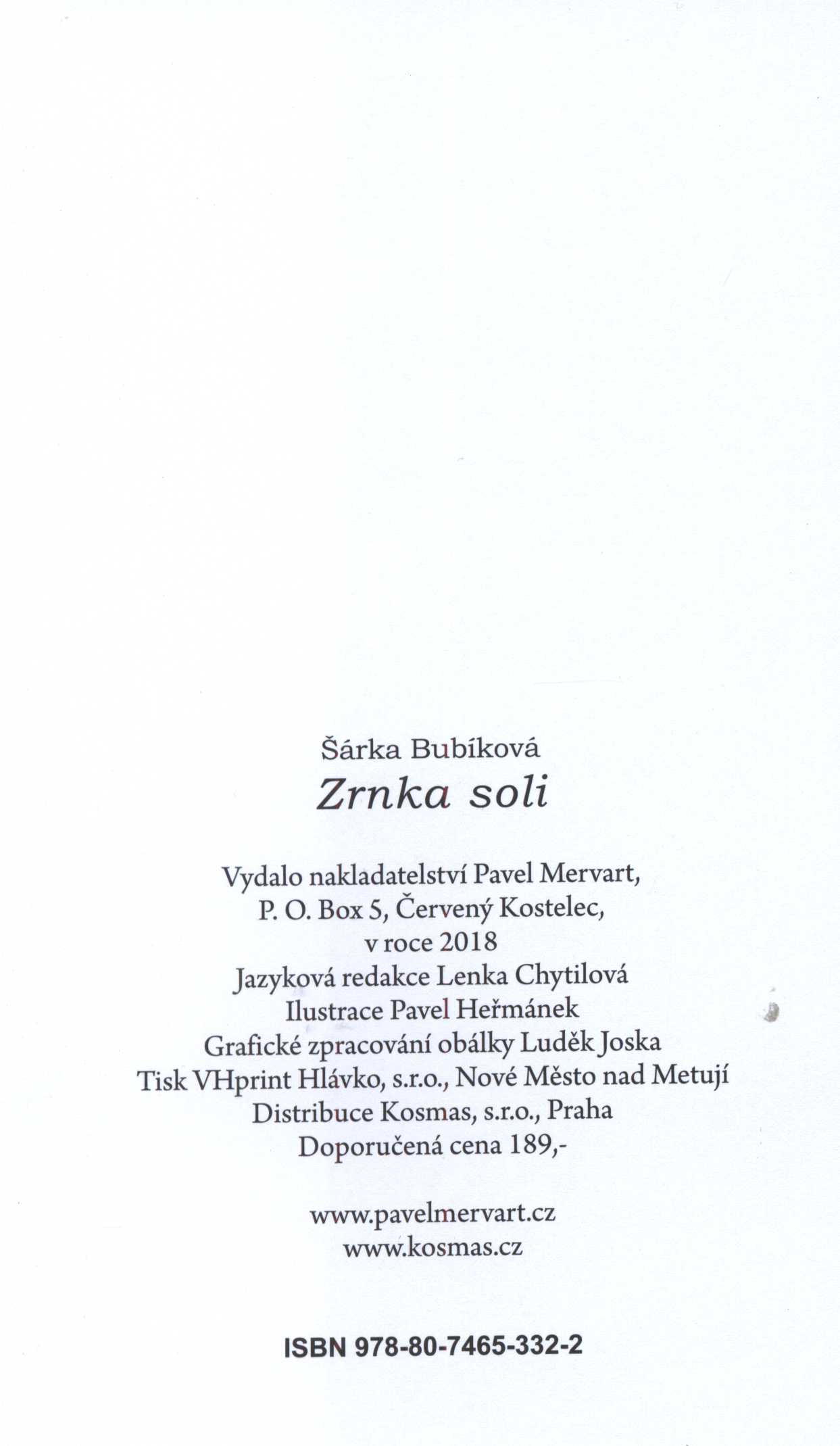 Šárka Bubíková
Zrnka soli

Vydalo nakladatelství Pavel Mervart,
P. O. Box 5, Červený Kostelec,
v roce 2018
Jazyková redakce Lenka Chytilová
Ilustrace Pavel Heřmánek
Grafické zpracování obálky Luděk Joska
Tisk VHprint Hlávko, s.r.o., Nové Město nad Metují
Distribuce Kosmas, s.r.o., Praha
Doporučená cena 189,-

www.pavelmervart.cz
www.kosmas.cz

ISBN 978-80-7465-332-2